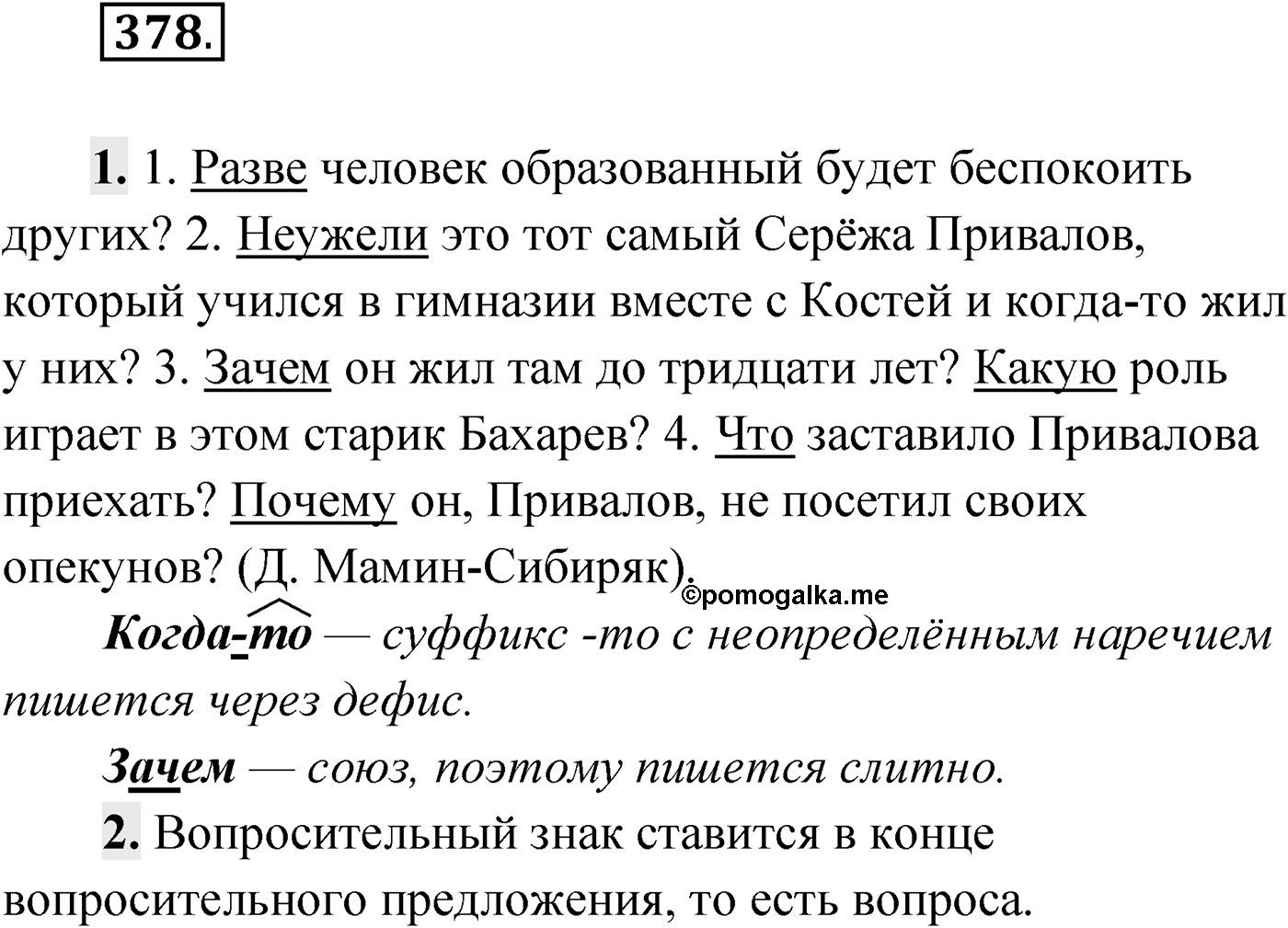 378.

1. 1. Разве человек образованный будет беспокоить других? 2. Неужели это тот самый Серёжа Привалов, который учился в гимназии вместе с Костей и когда-то жил у них? 3. Зачем он жил там до тридцати лет? Какую роль играет в этом старик Бахарев? 4. Что заставило Привалова приехать? Почему он, Привалов, не посетил своих опекунов? (Д. Мамин-Сибиряк).

©pomogalka.me

Когда-то — суффикс -то с неопределённым наречием пишется через дефис.

Зачем — союз, поэтому пишется слитно.

2. Вопросительный знак ставится в конце вопросительного предложения, то есть вопроса.